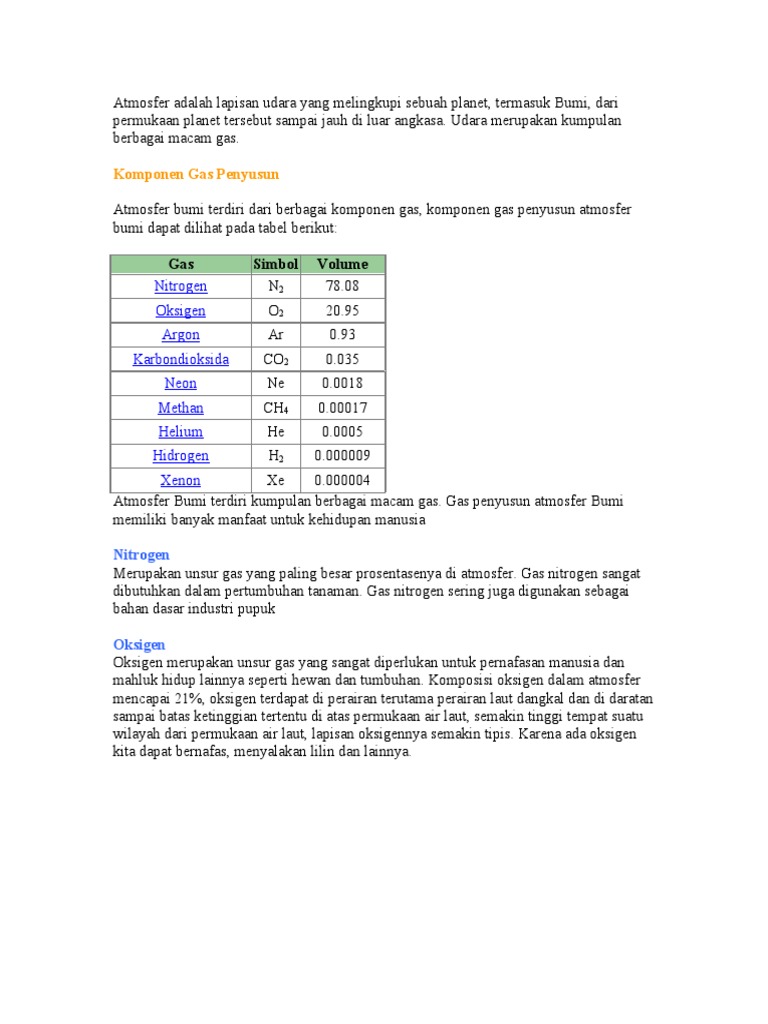 Atmosfer adalah lapisan udara yang melingkupi sebuah planet, termasuk Bumi, dari permukaan planet tersebut sampai jauh di luar angkasa. Udara merupakan kumpulan berbagai macam gas.

Komponen Gas Penyusun

Atmosfer bumi terdiri dari berbagai komponen gas, komponen gas penyusun atmosfer bumi dapat dilihat pada tabel berikut:

| Gas | Simbol | Volume |
|---|---|---|
| Nitrogen | $N_2$ | 78.08 |
| Oksigen | $O_2$ | 20.95 |
| Argon | Ar | 0.93 |
| Karbondioksida | $CO_2$ | 0.035 |
| Neon | Ne | 0.0018 |
| Methan | $CH_4$ | 0.00017 |
| Helium | He | 0.0005 |
| Hidrogen | $H_2$ | 0.000009 |
| Xenon | Xe | 0.000004 |

Atmosfer Bumi terdiri kumpulan berbagai macam gas. Gas penyusun atmosfer Bumi memiliki banyak manfaat untuk kehidupan manusia

Nitrogen
Merupakan unsur gas yang paling besar prosentasenya di atmosfer. Gas nitrogen sangat dibutuhkan dalam pertumbuhan tanaman. Gas nitrogen sering juga digunakan sebagai bahan dasar industri pupuk

Oksigen
Oksigen merupakan unsur gas yang sangat diperlukan untuk pernafasan manusia dan mahluk hidup lainnya seperti hewan dan tumbuhan. Komposisi oksigen dalam atmosfer mencapai 21%, oksigen terdapat di perairan terutama perairan laut dangkal dan di daratan sampai batas ketinggian tertentu di atas permukaan air laut, semakin tinggi tempat suatu wilayah dari permukaan air laut, lapisan oksigennya semakin tipis. Karena ada oksigen kita dapat bernafas, menyalakan lilin dan lainnya.